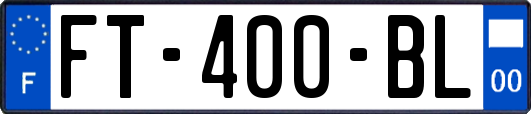 F

FT-400-BL

00